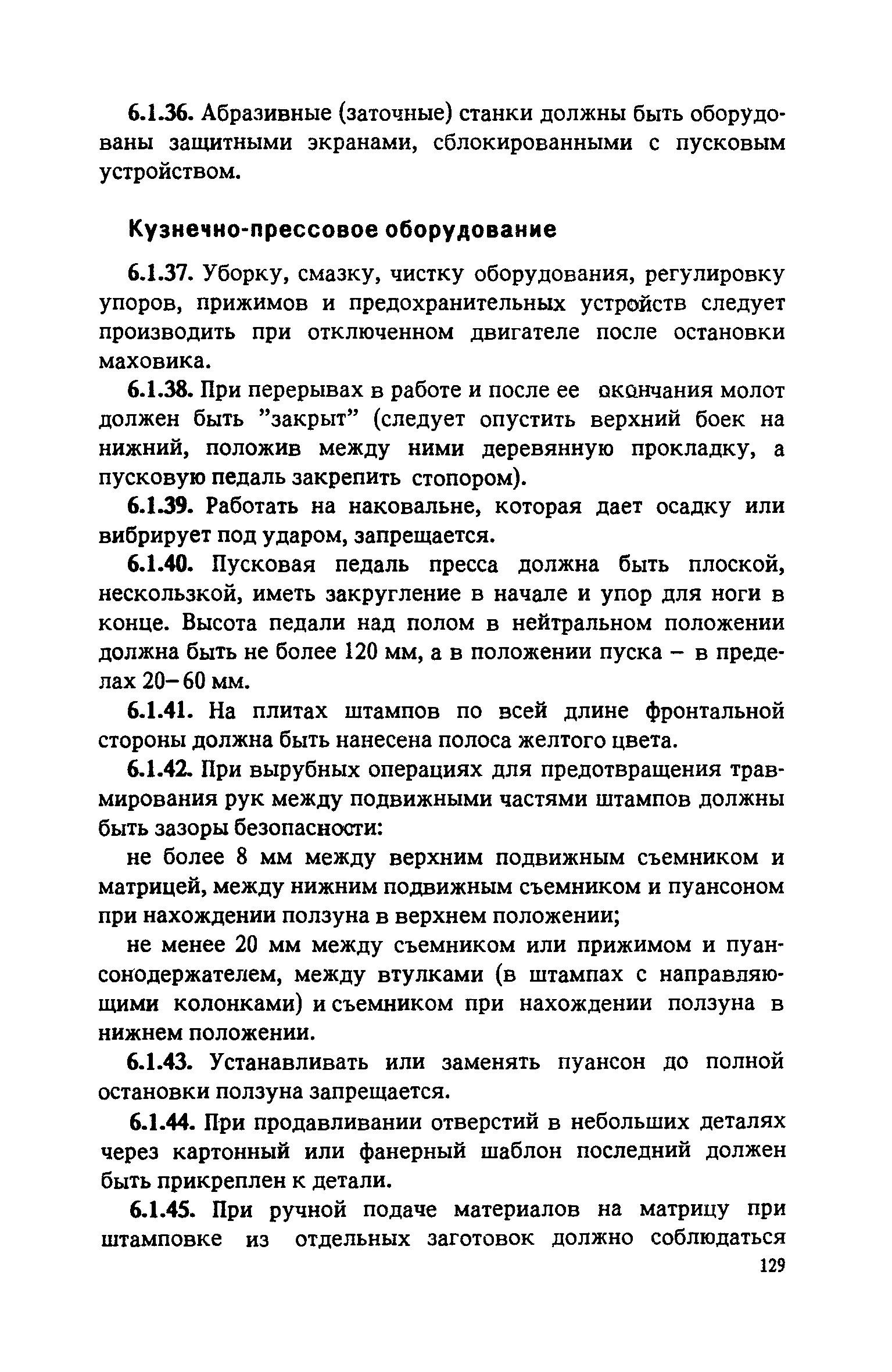 6.1.36. Абразивные (заточные) станки должны быть оборудованы защитными экранами, сблокированными с пусковым устройством.

Кузнечно-прессовое оборудование

6.1.37. Уборку, смазку, чистку оборудования, регулировку упоров, прижимов и предохранительных устройств следует производить при отключенном двигателе после остановки маховика.

6.1.38. При перерывах в работе и после ее окончания молот должен быть "закрыт" (следует опустить верхний боек на нижний, положив между ними деревянную прокладку, а пусковую педаль закрепить стопором).

6.1.39. Работать на наковальне, которая дает осадку или вибрирует под ударом, запрещается.

6.1.40. Пусковая педаль пресса должна быть плоской, нескользкой, иметь закругление в начале и упор для ноги в конце. Высота педали над полом в нейтральном положении должна быть не более 120 мм, а в положении пуска – в пределах 20–60 мм.

6.1.41. На плитах штампов по всей длине фронтальной стороны должна быть нанесена полоса желтого цвета.

6.1.42. При вырубных операциях для предотвращения травмирования рук между подвижными частями штампов должны быть зазоры безопасности:

не более 8 мм между верхним подвижным съемником и матрицей, между нижним подвижным съемником и пуансоном при нахождении ползуна в верхнем положении;

не менее 20 мм между съемником или прижимом и пуансонодержателем, между втулками (в штампах с направляющими колонками) и съемником при нахождении ползуна в нижнем положении.

6.1.43. Устанавливать или заменять пуансон до полной остановки ползуна запрещается.

6.1.44. При продавливании отверстий в небольших деталях через картонный или фанерный шаблон последний должен быть прикреплен к детали.

6.1.45. При ручной подаче материалов на матрицу при штамповке из отдельных заготовок должно соблюдаться

129